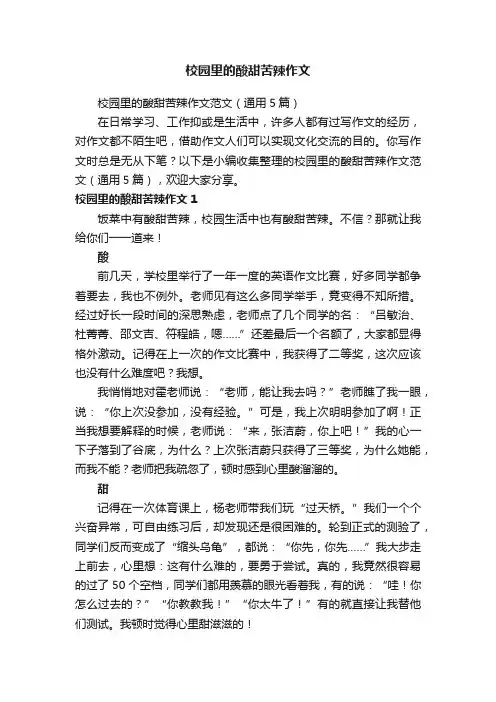 校园里的酸甜苦辣作文

校园里的酸甜苦辣作文范文（通用 5 篇）

在日常学习、工作抑或是生活中，许多人都有过写作文的经历，对作文都不陌生吧，借助作文人们可以实现文化交流的目的。你写作文时总是无从下笔？以下是小编收集整理的校园里的酸甜苦辣作文范文（通用 5 篇），欢迎大家分享。

校园里的酸甜苦辣作文 1

饭菜中有酸甜苦辣，校园生活中也有酸甜苦辣。不信？那就让我给你们一一道来！

酸

前几天，学校里举行了一年一度的英语作文比赛，好多同学都争着要去，我也不例外。老师见有这么多同学举手，竟变得不知所措。经过好长一段时间的深思熟虑，老师点了几个同学的名：“吕敏治、杜菁菁、邵文吉、符程皓，嗯……”还差最后一个名额了，大家都显得格外激动。记得在上一次的作文比赛中，我获得了二等奖，这次应该也没有什么难度吧？我想。

我悄悄地对霍老师说：“老师，能让我去吗？”老师瞧了我一眼，说：“你上次没参加，没有经验。”可是，我上次明明参加了啊！正当我想要解释的时候，老师说：“来，张洁蔚，你上吧！”我的心一下子落到了谷底，为什么？上次张洁蔚只获得了三等奖，为什么她能，而我不能？老师把我疏忽了，顿时感到心里酸溜溜的。

甜

记得在一次体育课上，杨老师带我们玩“过天桥。”我们一个个兴奋异常，可自由练习后，却发现还是很困难的。轮到正式的测验了，同学们反而变成了“缩头乌龟”，都说：“你先，你先……”我大步走上前去，心里想：这有什么难的，要勇于尝试。真的，我竟然很容易的过了 50 个空档，同学们都用羡慕的眼光看着我，有的说：“哇！你怎么过去的？”“你教教我！”“你太牛了！”有的就直接让我替他们测试。我顿时觉得心里甜滋滋的！